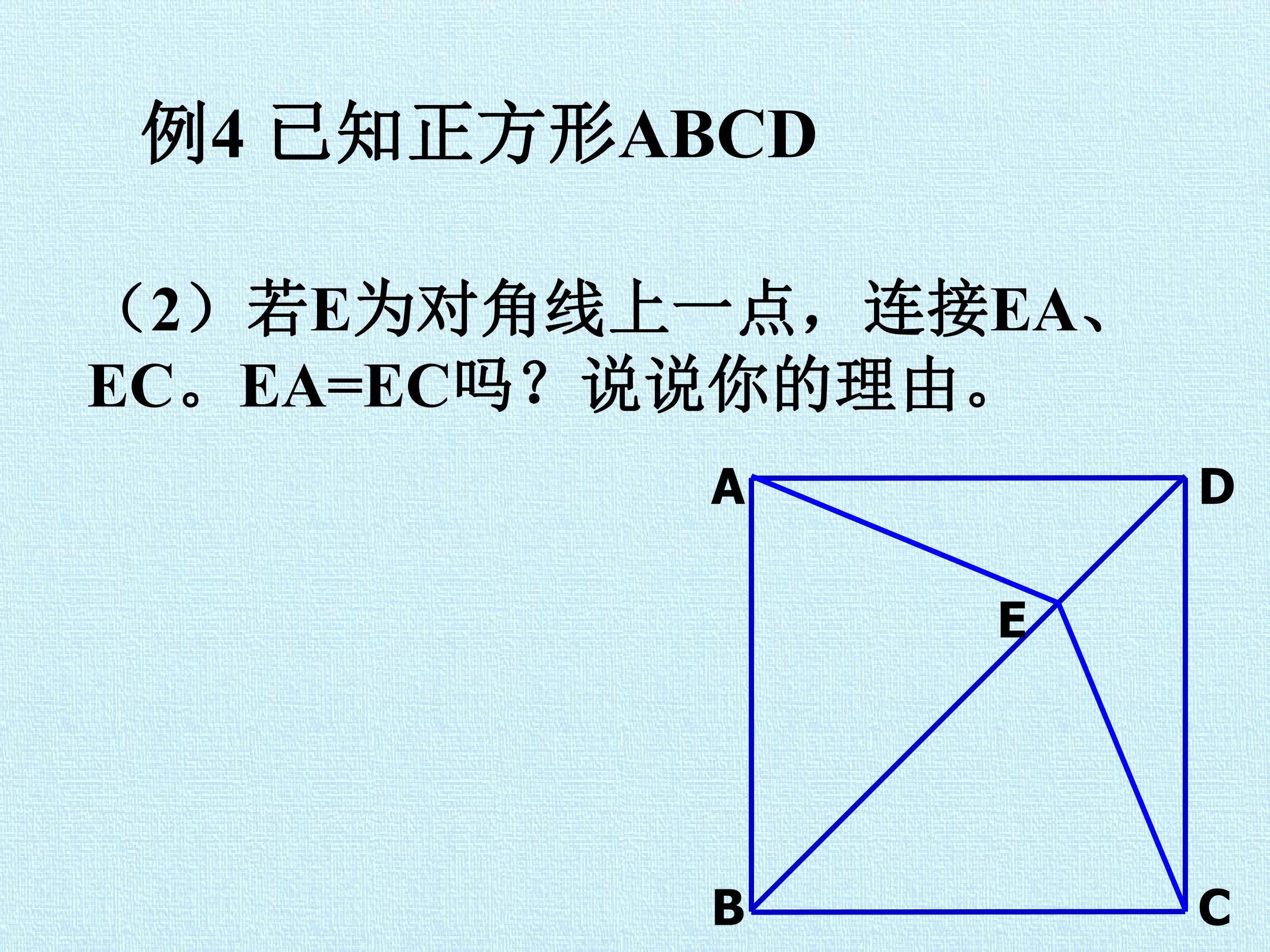 例4 已知正方形ABCD

（2）若E为对角线上一点，连接EA、EC。EA=EC吗？说说你的理由。

A
D
E
B
C